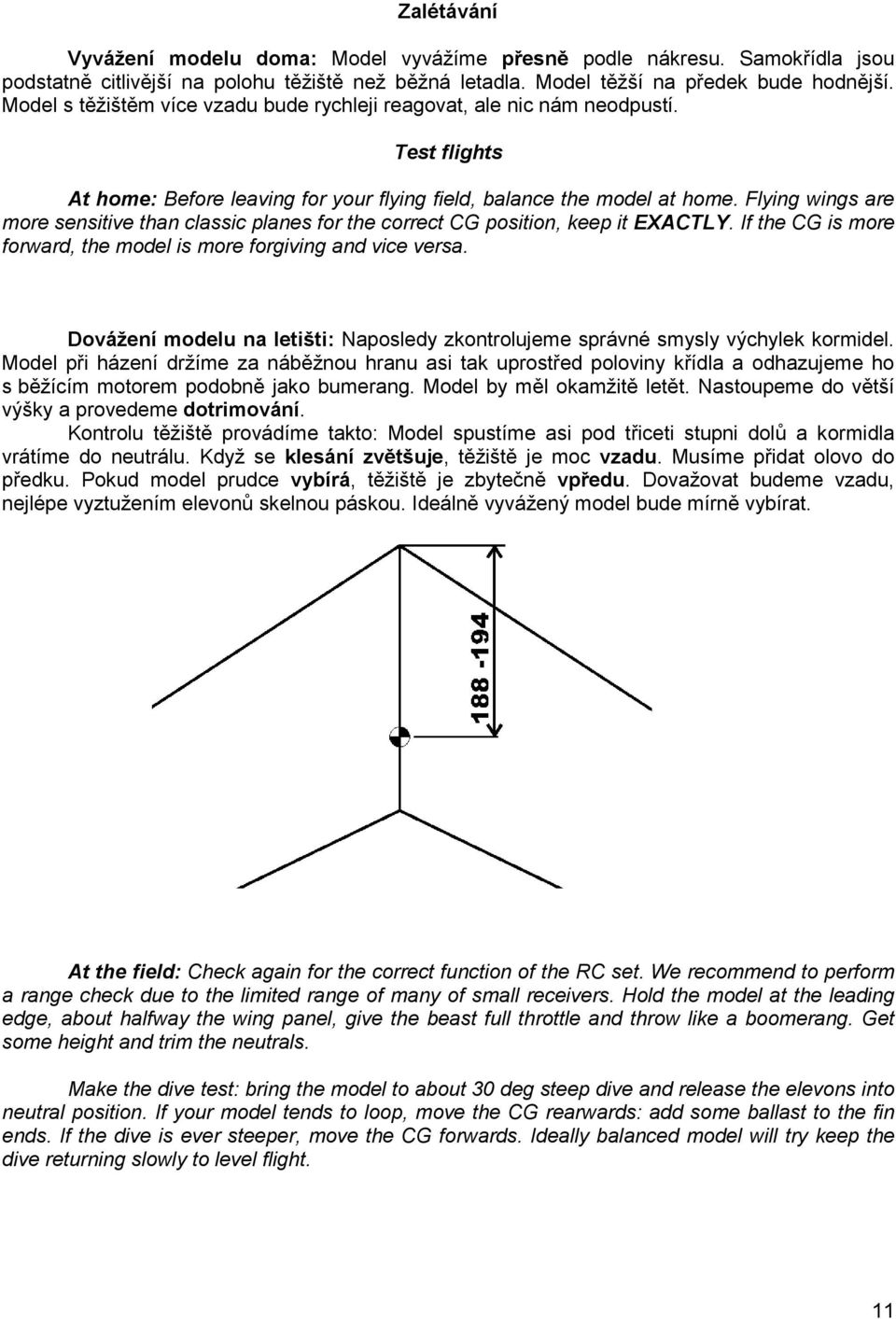 Zalétávání

Vyvážení modelu doma: Model vyvážíme přesně podle nákresu. Samokřídla jsou podstatně citlivější na polohu těžiště než běžná letadla. Model těžší na předek bude hodnější. Model s těžištěm více vzadu bude rychleji reagovat, ale nic nám neodpustí.

Test flights

At home: Before leaving for your flying field, balance the model at home. Flying wings are more sensitive than classic planes for the correct CG position, keep it EXACTLY. If the CG is more forward, the model is more forgiving and vice versa.

Dovážení modelu na letišti: Naposledy zkontrolujeme správné smysly výchylek kormidel. Model při házení držíme za náběžnou hranu asi tak uprostřed poloviny křídla a odhazujeme ho s běžícím motorem podobně jako bumerang. Model by měl okamžitě letět. Nastoupeme do větší výšky a provedeme dotrimování.

Kontrolu těžiště provádíme takto: Model spustíme asi pod třiceti stupni dolů a kormidla vrátíme do neutrálu. Když se klesání zvětšuje, těžiště je moc vzadu. Musíme přidat olovo do předku. Pokud model prudce vybírá, těžiště je zbytečně vpředu. Dovažovat budeme vzadu, nejlépe vyztužením elevonů skelnou páskou. Ideálně vyvážený model bude mírně vybírat.

188 -194

At the field: Check again for the correct function of the RC set. We recommend to perform a range check due to the limited range of many of small receivers. Hold the model at the leading edge, about halfway the wing panel, give the beast full throttle and throw like a boomerang. Get some height and trim the neutrals.

Make the dive test: bring the model to about 30 deg steep dive and release the elevons into neutral position. If your model tends to loop, move the CG rearwards: add some ballast to the fin ends. If the dive is ever steeper, move the CG forwards. Ideally balanced model will try keep the dive returning slowly to level flight.

11